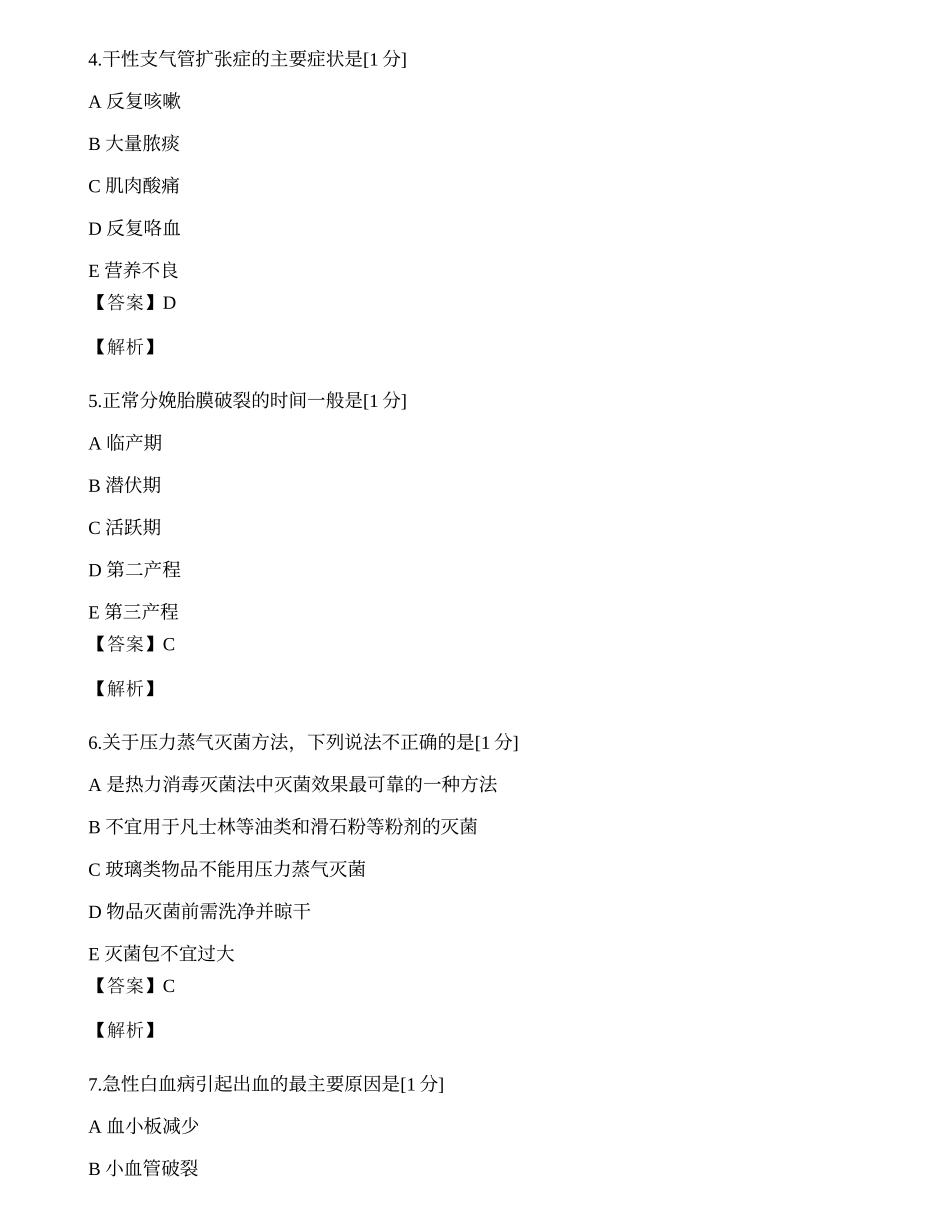 4.干性支气管扩张症的主要症状是[1 分]

A 反复咳嗽

B 大量脓痰

C 肌肉酸痛

D 反复咯血

E 营养不良
【答案】D

【解析】

5.正常分娩胎膜破裂的时间一般是[1 分]

A 临产期

B 潜伏期

C 活跃期

D 第二产程

E 第三产程
【答案】C

【解析】

6.关于压力蒸气灭菌方法，下列说法不正确的是[1 分]

A 是热力消毒灭菌法中灭菌效果最可靠的一种方法

B 不宜用于凡士林等油类和滑石粉等粉剂的灭菌

C 玻璃类物品不能用压力蒸气灭菌

D 物品灭菌前需洗净并晾干

E 灭菌包不宜过大
【答案】C

【解析】

7.急性白血病引起出血的最主要原因是[1 分]

A 血小板减少

B 小血管破裂